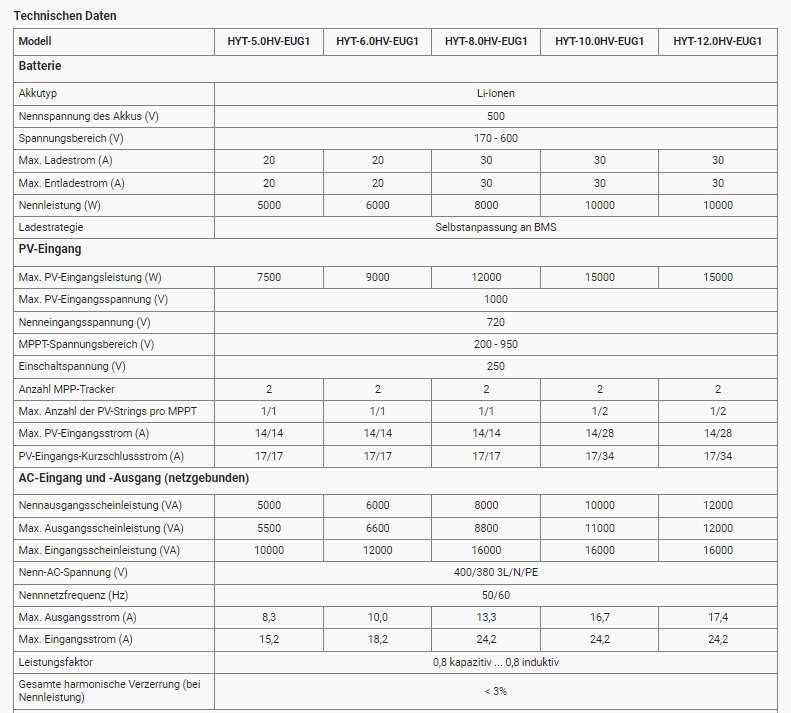 Technischen Daten

| Modell | HYT-5.0HV-EUG1 | HYT-6.0HV-EUG1 | HYT-8.0HV-EUG1 | HYT-10.0HV-EUG1 | HYT-12.0HV-EUG1 |
|---|---|---|---|---|---|
| **Batterie** | | | | | |
| Akkutyp | Li-Ionen | | | | |
| Nennspannung des Akkus (V) | 500 | | | | |
| Spannungsbereich (V) | 170 - 600 | | | | |
| Max. Ladestrom (A) | 20 | 20 | 30 | 30 | 30 |
| Max. Entladestrom (A) | 20 | 20 | 30 | 30 | 30 |
| Nennleistung (W) | 5000 | 6000 | 8000 | 10000 | 10000 |
| Ladestrategie | Selbstanpassung an BMS | | | | |
| **PV-Eingang** | | | | | |
| Max. PV-Eingangsleistung (W) | 7500 | 9000 | 12000 | 15000 | 15000 |
| Max. PV-Eingangsspannung (V) | 1000 | | | | |
| Nenneingangsspannung (V) | 720 | | | | |
| MPPT-Spannungsbereich (V) | 200 - 950 | | | | |
| Einschaltspannung (V) | 250 | | | | |
| Anzahl MPP-Tracker | 2 | 2 | 2 | 2 | 2 |
| Max. Anzahl der PV-Strings pro MPPT | 1/1 | 1/1 | 1/1 | 1/2 | 1/2 |
| Max. PV-Eingangsstrom (A) | 14/14 | 14/14 | 14/14 | 14/28 | 14/28 |
| PV-Eingangs-Kurzschlussstrom (A) | 17/17 | 17/17 | 17/17 | 17/34 | 17/34 |
| **AC-Eingang und -Ausgang (netzgebunden)** | | | | | |
| Nennausgangsscheinleistung (VA) | 5000 | 6000 | 8000 | 10000 | 12000 |
| Max. Ausgangsscheinleistung (VA) | 5500 | 6600 | 8800 | 11000 | 12000 |
| Max. Eingangsscheinleistung (VA) | 10000 | 12000 | 16000 | 16000 | 16000 |
| Nenn-AC-Spannung (V) | 400/380 3L/N/PE | | | | |
| Nennnetzfrequenz (Hz) | 50/60 | | | | |
| Max. Ausgangsstrom (A) | 8,3 | 10,0 | 13,3 | 16,7 | 17,4 |
| Max. Eingangsstrom (A) | 15,2 | 18,2 | 24,2 | 24,2 | 24,2 |
| Leistungsfaktor | 0,8 kapazitiv ... 0,8 induktiv | | | | |
| Gesamte harmonische Verzerrung (bei Nennleistung) | < 3% | | | | |